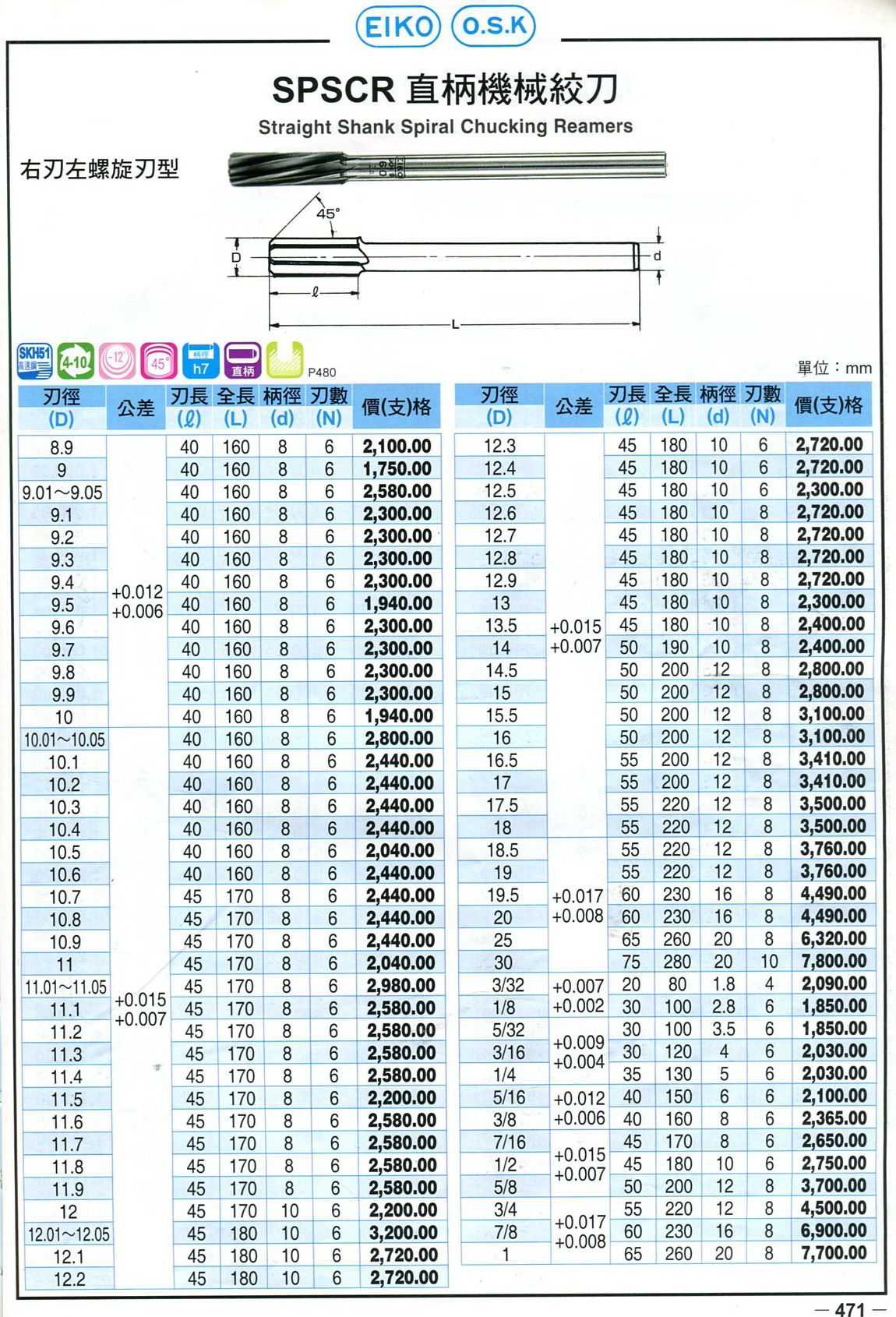 EIKO O.S.K

SPSCR 直柄機械絞刀

Straight Shank Spiral Chucking Reamers

右刃左螺旋刃型

45°

D d ℓ L

SKH51 高速鋼 4-10 -12° 45° 柄徑 h7 直柄 P480

單位：mm

| 刃徑 (D) | 公差 | 刃長 (ℓ) | 全長 (L) | 柄徑 (d) | 刃數 (N) | 價(支)格 |
|---|---|---|---|---|---|---|
| 8.9 | +0.012 +0.006 | 40 | 160 | 8 | 6 | 2,100.00 |
| 9 | | 40 | 160 | 8 | 6 | 1,750.00 |
| 9.01~9.05 | | 40 | 160 | 8 | 6 | 2,580.00 |
| 9.1 | | 40 | 160 | 8 | 6 | 2,300.00 |
| 9.2 | | 40 | 160 | 8 | 6 | 2,300.00 |
| 9.3 | | 40 | 160 | 8 | 6 | 2,300.00 |
| 9.4 | | 40 | 160 | 8 | 6 | 2,300.00 |
| 9.5 | | 40 | 160 | 8 | 6 | 1,940.00 |
| 9.6 | | 40 | 160 | 8 | 6 | 2,300.00 |
| 9.7 | | 40 | 160 | 8 | 6 | 2,300.00 |
| 9.8 | | 40 | 160 | 8 | 6 | 2,300.00 |
| 9.9 | | 40 | 160 | 8 | 6 | 2,300.00 |
| 10 | | 40 | 160 | 8 | 6 | 1,940.00 |
| 10.01~10.05 | +0.015 +0.007 | 40 | 160 | 8 | 6 | 2,800.00 |
| 10.1 | | 40 | 160 | 8 | 6 | 2,440.00 |
| 10.2 | | 40 | 160 | 8 | 6 | 2,440.00 |
| 10.3 | | 40 | 160 | 8 | 6 | 2,440.00 |
| 10.4 | | 40 | 160 | 8 | 6 | 2,440.00 |
| 10.5 | | 40 | 160 | 8 | 6 | 2,040.00 |
| 10.6 | | 40 | 160 | 8 | 6 | 2,440.00 |
| 10.7 | | 45 | 170 | 8 | 6 | 2,440.00 |
| 10.8 | | 45 | 170 | 8 | 6 | 2,440.00 |
| 10.9 | | 45 | 170 | 8 | 6 | 2,440.00 |
| 11 | | 45 | 170 | 8 | 6 | 2,040.00 |
| 11.01~11.05 | | 45 | 170 | 8 | 6 | 2,980.00 |
| 11.1 | | 45 | 170 | 8 | 6 | 2,580.00 |
| 11.2 | | 45 | 170 | 8 | 6 | 2,580.00 |
| 11.3 | | 45 | 170 | 8 | 6 | 2,580.00 |
| 11.4 | | 45 | 170 | 8 | 6 | 2,580.00 |
| 11.5 | | 45 | 170 | 8 | 6 | 2,200.00 |
| 11.6 | | 45 | 170 | 8 | 6 | 2,580.00 |
| 11.7 | | 45 | 170 | 8 | 6 | 2,580.00 |
| 11.8 | | 45 | 170 | 8 | 6 | 2,580.00 |
| 11.9 | | 45 | 170 | 8 | 6 | 2,580.00 |
| 12 | | 45 | 170 | 10 | 6 | 2,200.00 |
| 12.01~12.05 | | 45 | 180 | 10 | 6 | 3,200.00 |
| 12.1 | | 45 | 180 | 10 | 6 | 2,720.00 |
| 12.2 | | 45 | 180 | 10 | 6 | 2,720.00 |

| 刃徑 (D) | 公差 | 刃長 (ℓ) | 全長 (L) | 柄徑 (d) | 刃數 (N) | 價(支)格 |
|---|---|---|---|---|---|---|
| 12.3 | +0.015 +0.007 | 45 | 180 | 10 | 6 | 2,720.00 |
| 12.4 | | 45 | 180 | 10 | 6 | 2,720.00 |
| 12.5 | | 45 | 180 | 10 | 6 | 2,300.00 |
| 12.6 | | 45 | 180 | 10 | 8 | 2,720.00 |
| 12.7 | | 45 | 180 | 10 | 8 | 2,720.00 |
| 12.8 | | 45 | 180 | 10 | 8 | 2,720.00 |
| 12.9 | | 45 | 180 | 10 | 8 | 2,720.00 |
| 13 | | 45 | 180 | 10 | 8 | 2,300.00 |
| 13.5 | | 45 | 180 | 10 | 8 | 2,400.00 |
| 14 | | 50 | 190 | 10 | 8 | 2,400.00 |
| 14.5 | | 50 | 200 | 12 | 8 | 2,800.00 |
| 15 | | 50 | 200 | 12 | 8 | 2,800.00 |
| 15.5 | | 50 | 200 | 12 | 8 | 3,100.00 |
| 16 | | 50 | 200 | 12 | 8 | 3,100.00 |
| 16.5 | | 55 | 200 | 12 | 8 | 3,410.00 |
| 17 | | 55 | 200 | 12 | 8 | 3,410.00 |
| 17.5 | | 55 | 220 | 12 | 8 | 3,500.00 |
| 18 | | 55 | 220 | 12 | 8 | 3,500.00 |
| 18.5 | +0.017 +0.008 | 55 | 220 | 12 | 8 | 3,760.00 |
| 19 | | 55 | 220 | 12 | 8 | 3,760.00 |
| 19.5 | | 60 | 230 | 16 | 8 | 4,490.00 |
| 20 | | 60 | 230 | 16 | 8 | 4,490.00 |
| 25 | | 65 | 260 | 20 | 8 | 6,320.00 |
| 30 | | 75 | 280 | 20 | 10 | 7,800.00 |
| 3/32 | +0.007 +0.002 | 20 | 80 | 1.8 | 4 | 2,090.00 |
| 1/8 | | 30 | 100 | 2.8 | 6 | 1,850.00 |
| 5/32 | +0.009 +0.004 | 30 | 100 | 3.5 | 6 | 1,850.00 |
| 3/16 | | 30 | 120 | 4 | 6 | 2,030.00 |
| 1/4 | | 35 | 130 | 5 | 6 | 2,030.00 |
| 5/16 | +0.012 +0.006 | 40 | 150 | 6 | 6 | 2,100.00 |
| 3/8 | | 40 | 160 | 8 | 6 | 2,365.00 |
| 7/16 | +0.015 +0.007 | 45 | 170 | 8 | 6 | 2,650.00 |
| 1/2 | | 45 | 180 | 10 | 6 | 2,750.00 |
| 5/8 | | 50 | 200 | 12 | 8 | 3,700.00 |
| 3/4 | +0.017 +0.008 | 55 | 220 | 12 | 8 | 4,500.00 |
| 7/8 | | 60 | 230 | 16 | 8 | 6,900.00 |
| 1 | | 65 | 260 | 20 | 8 | 7,700.00 |

— 471 —